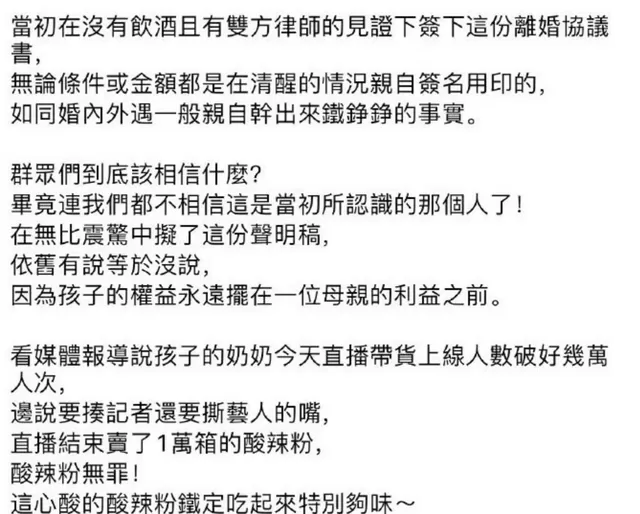 當初在沒有飲酒且有雙方律師的見證下簽下這份離婚協議書，
無論條件或金額都是在清醒的情況親自簽名用印的，
如同婚內外遇一般親自幹出來鐵錚錚的事實。

群眾們到底該相信什麼？
畢竟連我們都不相信這是當初所認識的那個人了！
在無比震驚中擬了這份聲明稿，
依舊有說等於沒說，
因為孩子的權益永遠擺在一位母親的利益之前。

看媒體報導說孩子的奶奶今天直播帶貨上線人數破好幾萬人次，
邊說要揍記者還要撕藝人的嘴，
直播結束賣了1萬箱的酸辣粉，
酸辣粉無罪！
這心酸的酸辣粉鐵定吃起來特別夠味～